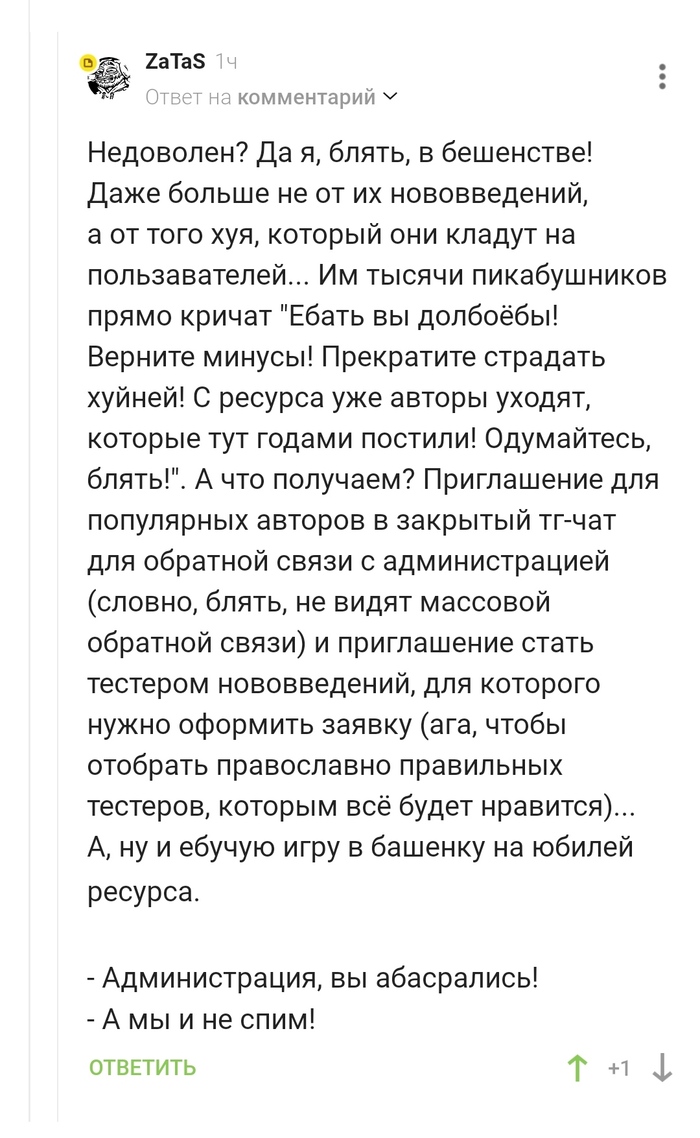 ZaTaS 1ч
Ответ на комментарий

Недоволен? Да я, блять, в бешенстве! Даже больше не от их нововведений, а от того хуя, который они кладут на пользавателей... Им тысячи пикабушников прямо кричат "Ебать вы долбоёбы! Верните минусы! Прекратите страдать хуйней! С ресурса уже авторы уходят, которые тут годами постили! Одумайтесь, блять!". А что получаем? Приглашение для популярных авторов в закрытый тг-чат для обратной связи с администрацией (словно, блять, не видят массовой обратной связи) и приглашение стать тестером нововведений, для которого нужно оформить заявку (ага, чтобы отобрать православно правильных тестеров, которым всё будет нравится)... А, ну и ебучую игру в башенку на юбилей ресурса.

- Администрация, вы абасрались!
- А мы и не спим!

ОТВЕТИТЬ +1